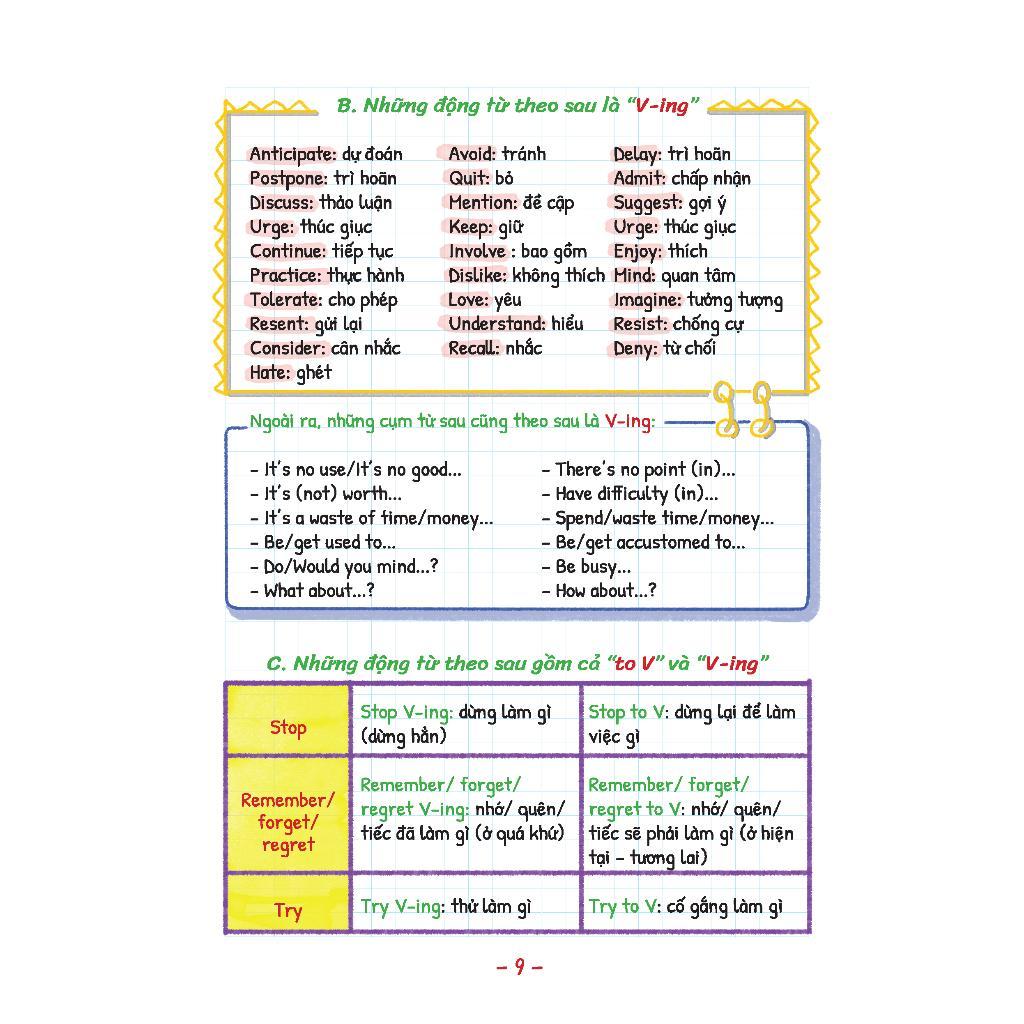 B. Những động từ theo sau là "V-ing"

Anticipate: dự đoán
Postpone: trì hoãn
Discuss: thảo luận
Urge: thúc giục
Continue: tiếp tục
Practice: thực hành
Tolerate: cho phép
Resent: gửi lại
Consider: cân nhắc
Hate: ghét

Avoid: tránh
Quit: bỏ
Mention: đề cập
Keep: giữ
Involve : bao gồm
Dislike: không thích
Love: yêu
Understand: hiểu
Recall: nhắc

Delay: trì hoãn
Admit: chấp nhận
Suggest: gợi ý
Urge: thúc giục
Enjoy: thích
Mind: quan tâm
Imagine: tưởng tượng
Resist: chống cự
Deny: từ chối

Ngoài ra, những cụm từ sau cũng theo sau là V-ing:

- It's no use/It's no good...
- It's (not) worth...
- It's a waste of time/money...
- Be/get used to...
- Do/Would you mind...?
- What about...?

- There's no point (in)...
- Have difficulty (in)...
- Spend/waste time/money...
- Be/get accustomed to...
- Be busy...
- How about...?

C. Những động từ theo sau gồm cả "to V" và "V-ing"

| Stop | Stop V-ing: dừng làm gì (dừng hẳn) | Stop to V: dừng lại để làm việc gì |
|---|---|---|
| Remember/ forget/ regret | Remember/ forget/ regret V-ing: nhớ/ quên/ tiếc đã làm gì (ở quá khứ) | Remember/ forget/ regret to V: nhớ/ quên/ tiếc sẽ phải làm gì (ở hiện tại - tương lai) |
| Try | Try V-ing: thử làm gì | Try to V: cố gắng làm gì |

- 9 -